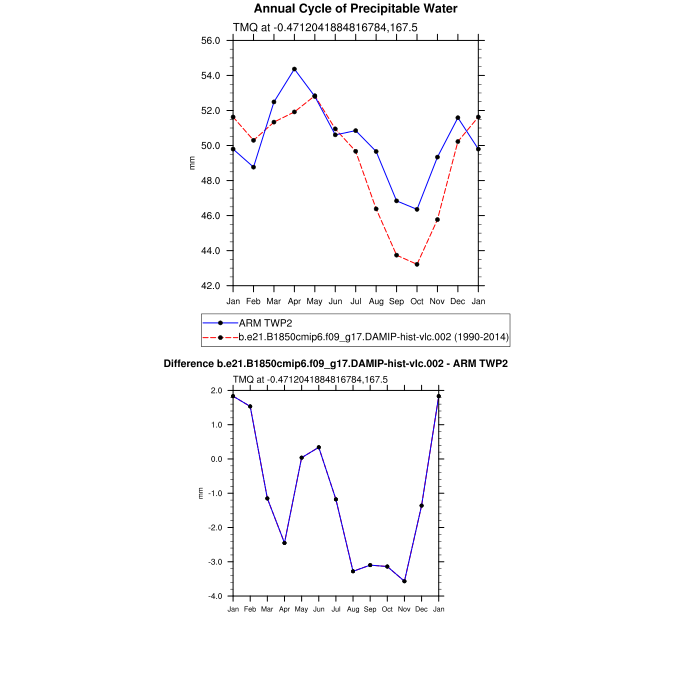 Annual Cycle of Precipitable Water

TMQ at -0.4712041884816784,167.5

56.0
54.0
52.0
50.0
48.0
46.0
44.0
42.0

mm

Jan Feb Mar Apr May Jun Jul Aug Sep Oct Nov Dec Jan

ARM TWP2
b.e21.B1850cmip6.f09_g17.DAMIP-hist-vlc.002 (1990-2014)

Difference b.e21.B1850cmip6.f09_g17.DAMIP-hist-vlc.002 - ARM TWP2

TMQ at -0.4712041884816784,167.5

2.0
1.0
0.0
-1.0
-2.0
-3.0
-4.0

mm

Jan Feb Mar Apr May Jun Jul Aug Sep Oct Nov Dec Jan